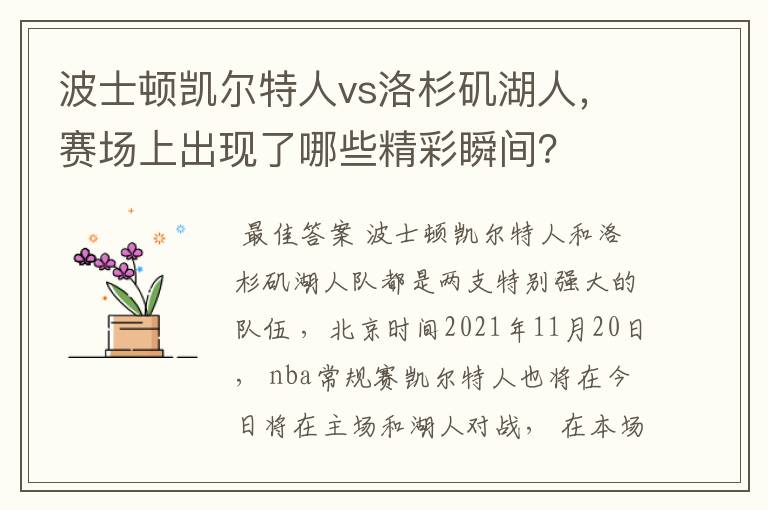 波士顿凯尔特人vs洛杉矶湖人，赛场上出现了哪些精彩瞬间？

最佳答案 波士顿凯尔特人和洛杉矶湖人队都是两支特别强大的队伍，北京时间2021年11月20日，nba常规赛凯尔特人也将在今日将在主场和湖人对战，在本场